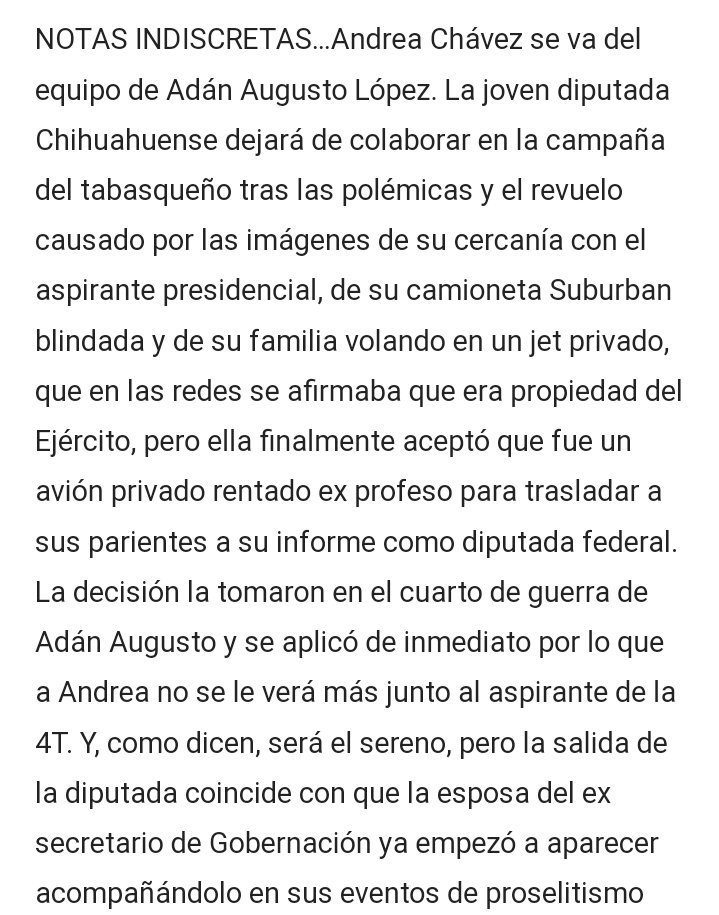 NOTAS INDISCRETAS...Andrea Chávez se va del equipo de Adán Augusto López. La joven diputada Chihuahuense dejará de colaborar en la campaña del tabasqueño tras las polémicas y el revuelo causado por las imágenes de su cercanía con el aspirante presidencial, de su camioneta Suburban blindada y de su familia volando en un jet privado, que en las redes se afirmaba que era propiedad del Ejército, pero ella finalmente aceptó que fue un avión privado rentado ex profeso para trasladar a sus parientes a su informe como diputada federal. La decisión la tomaron en el cuarto de guerra de Adán Augusto y se aplicó de inmediato por lo que a Andrea no se le verá más junto al aspirante de la 4T. Y, como dicen, será el sereno, pero la salida de la diputada coincide con que la esposa del ex secretario de Gobernación ya empezó a aparecer acompañándolo en sus eventos de proselitismo